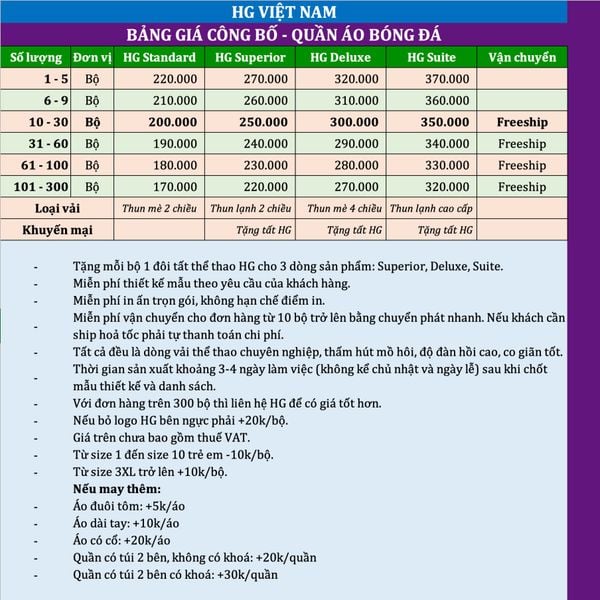 HG VIỆT NAM

BẢNG GIÁ CÔNG BỐ - QUẦN ÁO BÓNG ĐÁ

| Số lượng | Đơn vị | HG Standard | HG Superior | HG Deluxe | HG Suite | Vận chuyển |
|---|---|---|---|---|---|---|
| 1 - 5 | Bộ | 220.000 | 270.000 | 320.000 | 370.000 | |
| 6 - 9 | Bộ | 210.000 | 260.000 | 310.000 | 360.000 | |
| 10 - 30 | Bộ | 200.000 | 250.000 | 300.000 | 350.000 | Freeship |
| 31 - 60 | Bộ | 190.000 | 240.000 | 290.000 | 340.000 | Freeship |
| 61 - 100 | Bộ | 180.000 | 230.000 | 280.000 | 330.000 | Freeship |
| 101 - 300 | Bộ | 170.000 | 220.000 | 270.000 | 320.000 | Freeship |
| Loại vải | | Thun mè 2 chiều | Thun lạnh 2 chiều | Thun mè 4 chiều | Thun lạnh cao cấp | |
| Khuyến mại | | | Tặng tất HG | Tặng tất HG | Tặng tất HG | |

- Tặng mỗi bộ 1 đôi tất thể thao HG cho 3 dòng sản phẩm: Superior, Deluxe, Suite.
- Miễn phí thiết kế mẫu theo yêu cầu của khách hàng.
- Miễn phí in ấn trọn gói, không hạn chế điểm in.
- Miễn phí vận chuyển cho đơn hàng từ 10 bộ trở lên bằng chuyển phát nhanh. Nếu khách cần ship hoả tốc phải tự thanh toán chi phí.
- Tất cả đều là dòng vải thể thao chuyên nghiệp, thấm hút mồ hôi, độ đàn hồi cao, co giãn tốt.
- Thời gian sản xuất khoảng 3-4 ngày làm việc (không kể chủ nhật và ngày lễ) sau khi chốt mẫu thiết kế và danh sách.
- Với đơn hàng trên 300 bộ thì liên hệ HG để có giá tốt hơn.
- Nếu bỏ logo HG bên ngực phải +20k/bộ.
- Giá trên chưa bao gồm thuế VAT.
- Từ size 1 đến size 10 trẻ em -10k/bộ.
- Từ size 3XL trở lên +10k/bộ.
Nếu may thêm:
- Áo đuôi tôm: +5k/áo
- Áo dài tay: +10k/áo
- Áo có cổ: +20k/áo
- Quần có túi 2 bên, không có khoá: +20k/quần
- Quần có túi 2 bên có khoá: +30k/quần